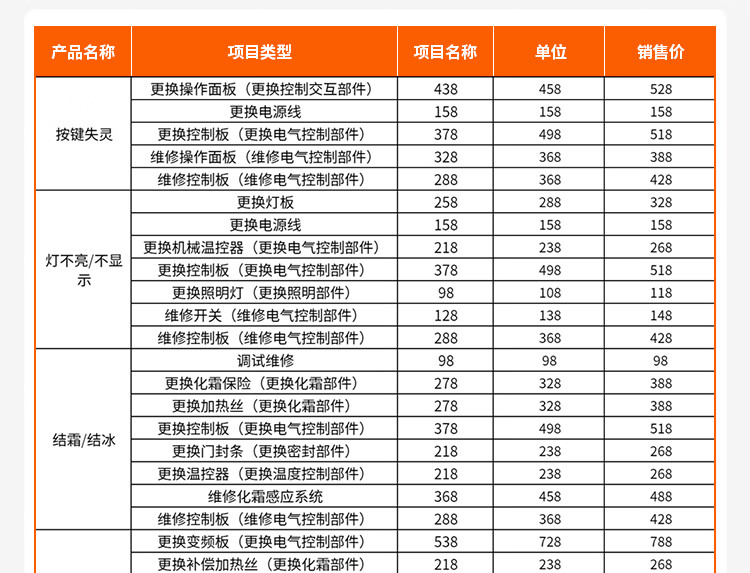 | 产品名称 | 项目类型 | 项目名称 | 单位 | 销售价 |
|---|---|---|---|---|
| 按键失灵 | 更换操作面板（更换控制交互部件） | 438 | 458 | 528 |
| | 更换电源线 | 158 | 158 | 158 |
| | 更换控制板（更换电气控制部件） | 378 | 498 | 518 |
| | 维修操作面板（维修电气控制部件） | 328 | 368 | 388 |
| | 维修控制板（维修电气控制部件） | 288 | 368 | 428 |
| 灯不亮/不显示 | 更换灯板 | 258 | 288 | 328 |
| | 更换电源线 | 158 | 158 | 158 |
| | 更换机械温控器（更换电气控制部件） | 218 | 238 | 268 |
| | 更换控制板（更换电气控制部件） | 378 | 498 | 518 |
| | 更换照明灯（更换照明部件） | 98 | 108 | 118 |
| | 维修开关（维修电气控制部件） | 128 | 138 | 148 |
| | 维修控制板（维修电气控制部件） | 288 | 368 | 428 |
| 结霜/结冰 | 调试维修 | 98 | 98 | 98 |
| | 更换化霜保险（更换化霜部件） | 278 | 328 | 388 |
| | 更换加热丝（更换化霜部件） | 278 | 328 | 388 |
| | 更换控制板（更换电气控制部件） | 378 | 498 | 518 |
| | 更换门封条（更换密封部件） | 218 | 238 | 268 |
| | 更换温控器（更换温度控制部件） | 218 | 238 | 268 |
| | 维修化霜感应系统 | 368 | 458 | 488 |
| | 维修控制板（维修电气控制部件） | 288 | 368 | 428 |
| | 更换变频板（更换电气控制部件） | 538 | 728 | 788 |
| | 更换补偿加热丝（更换化霜部件） | 218 | 238 | 268 |